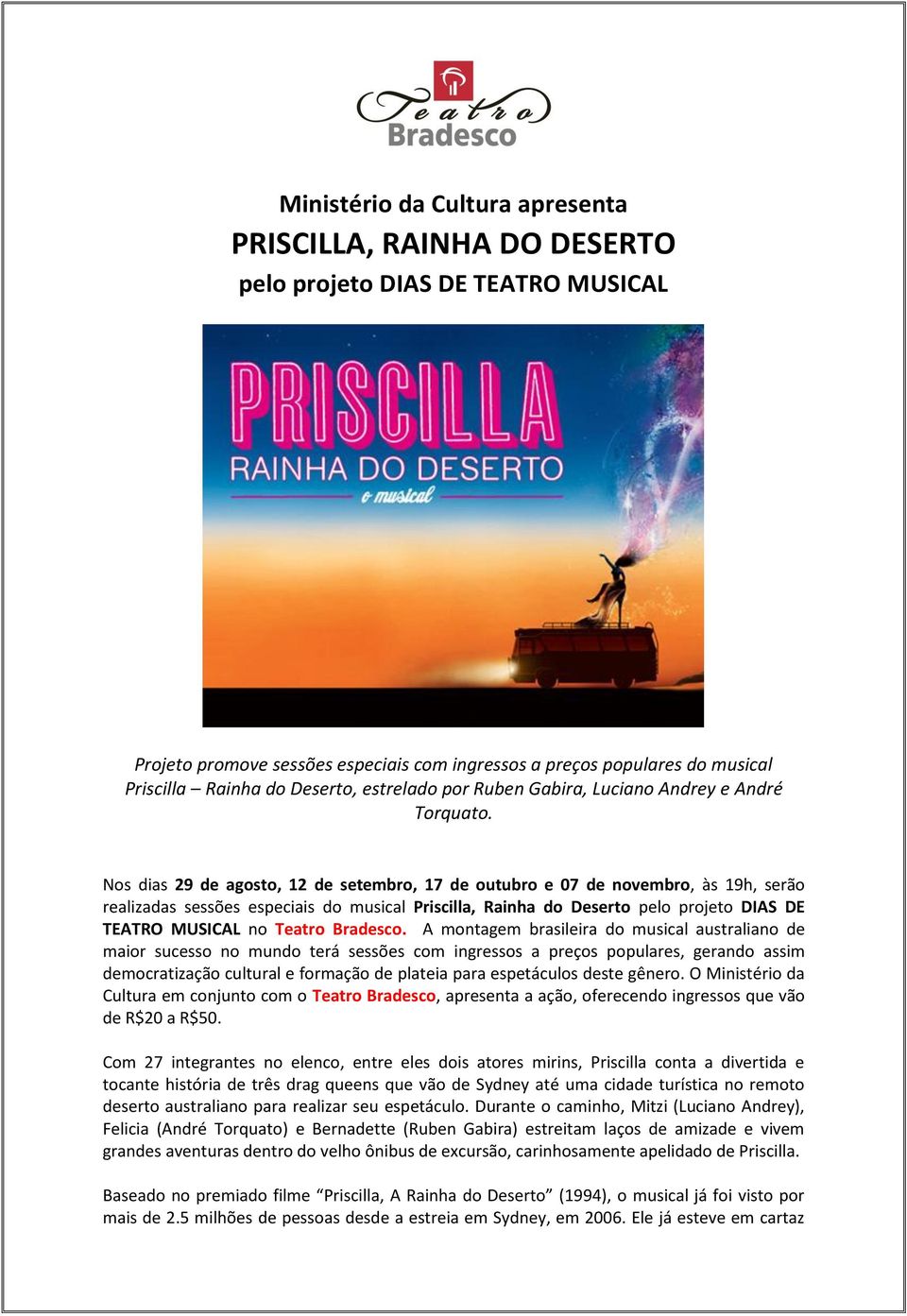 Teatro Bradesco

Ministério da Cultura apresenta
PRISCILLA, RAINHA DO DESERTO
pelo projeto DIAS DE TEATRO MUSICAL

PRISCILLA
RAINHA DO DESERTO
o musical

Projeto promove sessões especiais com ingressos a preços populares do musical Priscilla – Rainha do Deserto, estrelado por Ruben Gabira, Luciano Andrey e André Torquato.

Nos dias 29 de agosto, 12 de setembro, 17 de outubro e 07 de novembro, às 19h, serão realizadas sessões especiais do musical Priscilla, Rainha do Deserto pelo projeto DIAS DE TEATRO MUSICAL no Teatro Bradesco. A montagem brasileira do musical australiano de maior sucesso no mundo terá sessões com ingressos a preços populares, gerando assim democratização cultural e formação de plateia para espetáculos deste gênero. O Ministério da Cultura em conjunto com o Teatro Bradesco, apresenta a ação, oferecendo ingressos que vão de R$20 a R$50.

Com 27 integrantes no elenco, entre eles dois atores mirins, Priscilla conta a divertida e tocante história de três drag queens que vão de Sydney até uma cidade turística no remoto deserto australiano para realizar seu espetáculo. Durante o caminho, Mitzi (Luciano Andrey), Felicia (André Torquato) e Bernadette (Ruben Gabira) estreitam laços de amizade e vivem grandes aventuras dentro do velho ônibus de excursão, carinhosamente apelidado de Priscilla.

Baseado no premiado filme “Priscilla, A Rainha do Deserto” (1994), o musical já foi visto por mais de 2.5 milhões de pessoas desde a estreia em Sydney, em 2006. Ele já esteve em cartaz